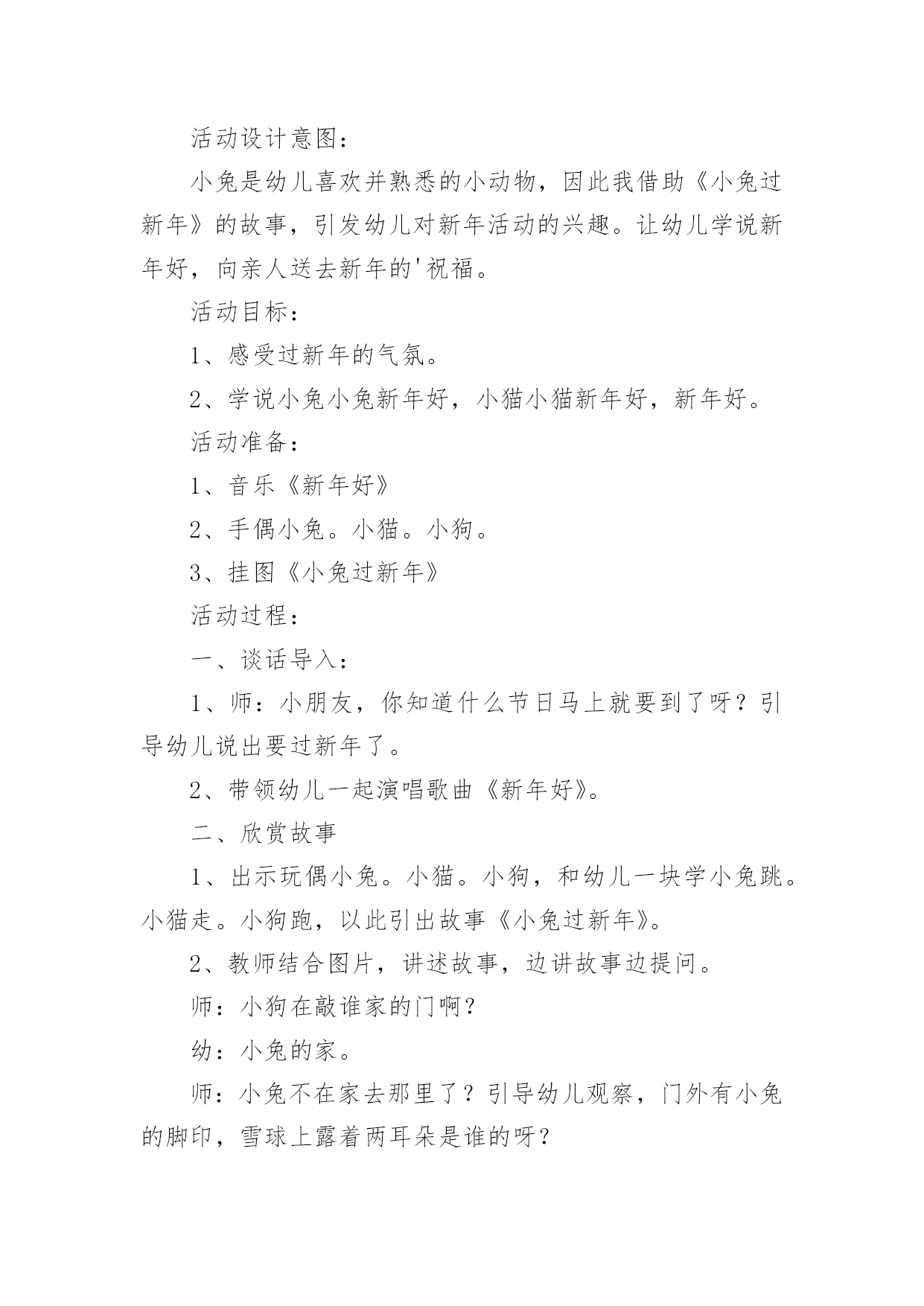 活动设计意图：

小兔是幼儿喜欢并熟悉的小动物，因此我借助《小兔过新年》的故事，引发幼儿对新年活动的兴趣。让幼儿学说新年好，向亲人送去新年的'祝福。

活动目标：

1、感受过新年的气氛。

2、学说小兔小兔新年好，小猫小猫新年好，新年好。

活动准备：

1、音乐《新年好》

2、手偶小兔。小猫。小狗。

3、挂图《小兔过新年》

活动过程：

一、谈话导入：

1、师：小朋友，你知道什么节日马上就要到了呀？引导幼儿说出要过新年了。

2、带领幼儿一起演唱歌曲《新年好》。

二、欣赏故事

1、出示玩偶小兔。小猫。小狗，和幼儿一块学小兔跳。小猫走。小狗跑，以此引出故事《小兔过新年》。

2、教师结合图片，讲述故事，边讲故事边提问。

师：小狗在敲谁家的门啊？

幼：小兔的家。

师：小兔不在家去那里了？引导幼儿观察，门外有小兔的脚印，雪球上露着两耳朵是谁的呀？